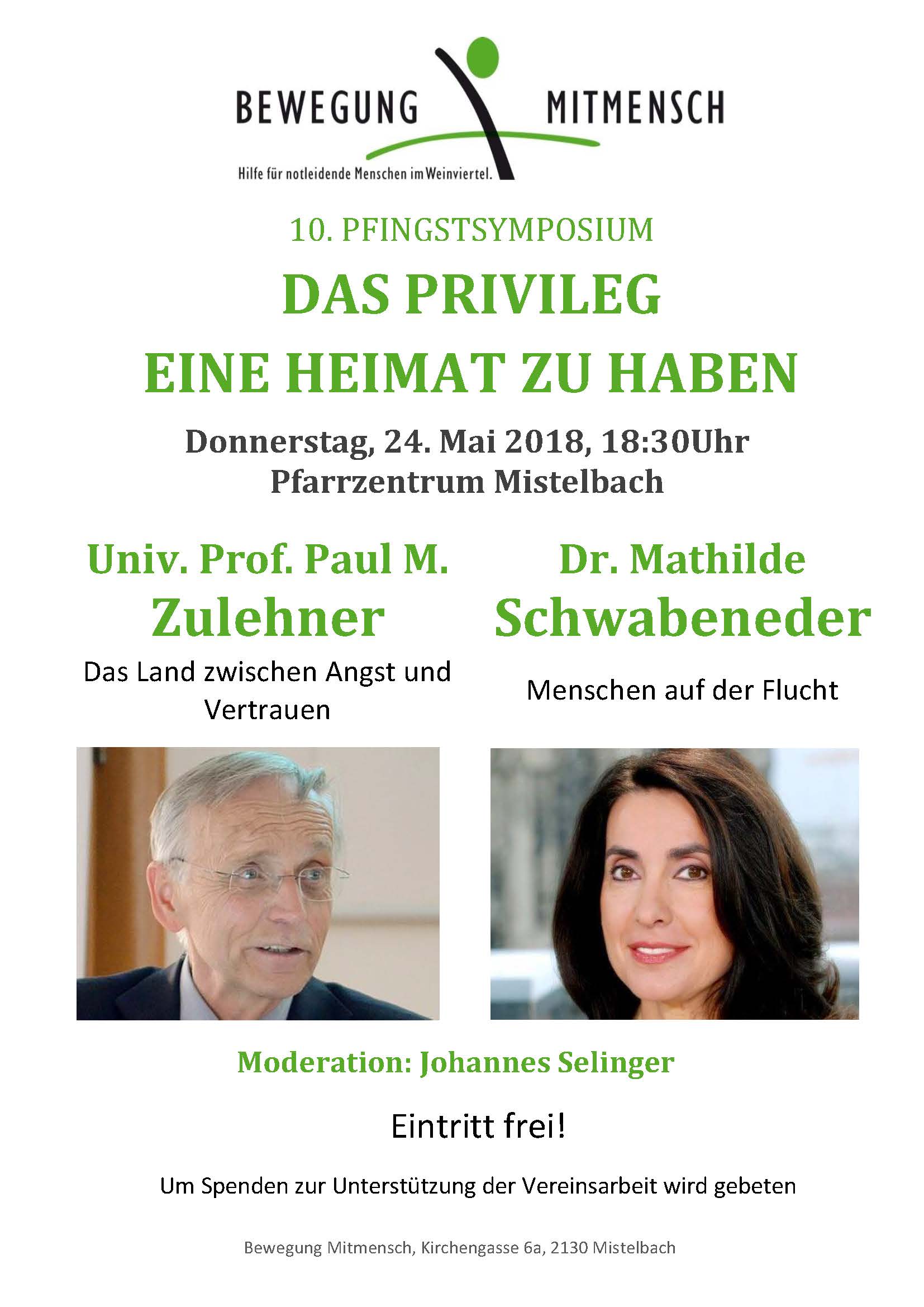 BEWEGUNG MITMENSCH

Hilfe für notleidende Menschen im Weinviertel.

10. PFINGSTSYMPOSIUM

DAS PRIVILEG EINE HEIMAT ZU HABEN

Donnerstag, 24. Mai 2018, 18:30Uhr
Pfarrzentrum Mistelbach

Univ. Prof. Paul M. Zulehner

Das Land zwischen Angst und Vertrauen

Dr. Mathilde Schwabeneder

Menschen auf der Flucht

Moderation: Johannes Selinger

Eintritt frei!

Um Spenden zur Unterstützung der Vereinsarbeit wird gebeten

Bewegung Mitmensch, Kirchengasse 6a, 2130 Mistelbach